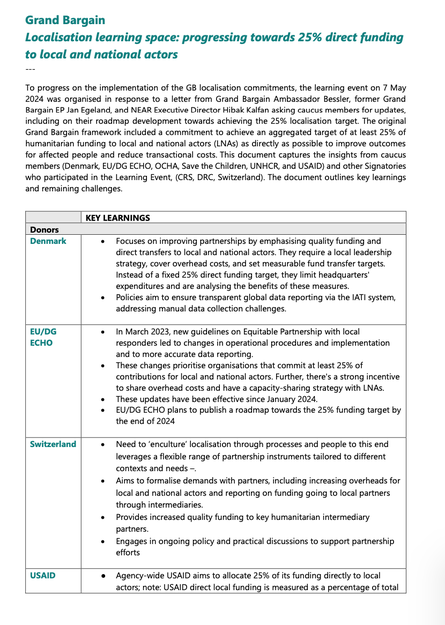 Grand Bargain
Localisation learning space: progressing towards 25% direct funding to local and national actors
---

To progress on the implementation of the GB localisation commitments, the learning event on 7 May 2024 was organised in response to a letter from Grand Bargain Ambassador Bessler, former Grand Bargain EP Jan Egeland, and NEAR Executive Director Hibak Kalfan asking caucus members for updates, including on their roadmap development towards achieving the 25% localisation target. The original Grand Bargain framework included a commitment to achieve an aggregated target of at least 25% of humanitarian funding to local and national actors (LNAs) as directly as possible to improve outcomes for affected people and reduce transactional costs. This document captures the insights from caucus members (Denmark, EU/DG ECHO, OCHA, Save the Children, UNHCR, and USAID) and other Signatories who participated in the Learning Event, (CRS, DRC, Switzerland). The document outlines key learnings and remaining challenges.

| | KEY LEARNINGS |
|---|---|
| Donors | |
| Denmark | • Focuses on improving partnerships by emphasising quality funding and direct transfers to local and national actors. They require a local leadership strategy, cover overhead costs, and set measurable fund transfer targets. Instead of a fixed 25% direct funding target, they limit headquarters' expenditures and are analysing the benefits of these measures. • Policies aim to ensure transparent global data reporting via the IATI system, addressing manual data collection challenges. |
| EU/DG ECHO | • In March 2023, new guidelines on Equitable Partnership with local responders led to changes in operational procedures and implementation and to more accurate data reporting. • These changes prioritise organisations that commit at least 25% of contributions for local and national actors. Further, there's a strong incentive to share overhead costs and have a capacity-sharing strategy with LNAs. • These updates have been effective since January 2024. • EU/DG ECHO plans to publish a roadmap towards the 25% funding target by the end of 2024 |
| Switzerland | • Need to 'enculture' localisation through processes and people to this end leverages a flexible range of partnership instruments tailored to different contexts and needs –. • Aims to formalise demands with partners, including increasing overheads for local and national actors and reporting on funding going to local partners through intermediaries. • Provides increased quality funding to key humanitarian intermediary partners. • Engages in ongoing policy and practical discussions to support partnership efforts |
| USAID | • Agency-wide USAID aims to allocate 25% of its funding directly to local actors; note: USAID direct local funding is measured as a percentage of total |